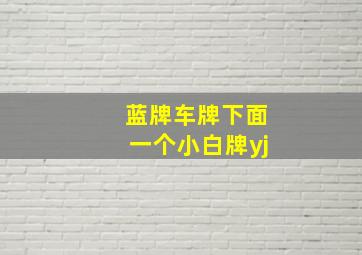 蓝牌车牌下面
一个小白牌yj